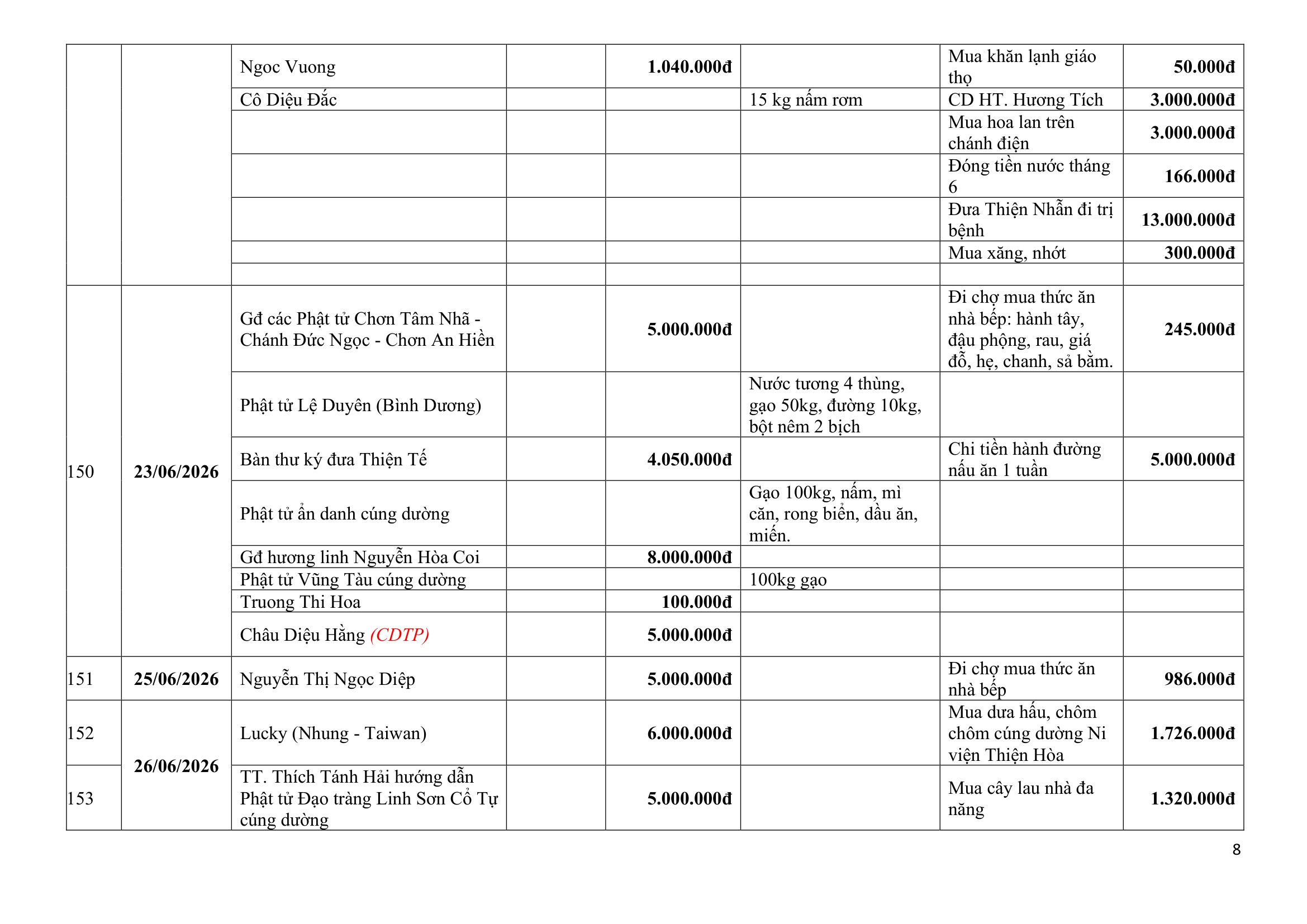 |  |  | Ngoc Vuong |  | 1.040.000đ |  | Mua khăn lạnh giáo thọ | 50.000đ |
|---|---|---|---|---|---|---|---|
|  |  | Cô Diệu Đắc |  |  | 15 kg nấm rơm | CD HT. Hương Tích | 3.000.000đ |
|  |  |  |  |  |  | Mua hoa lan trên chánh điện | 3.000.000đ |
|  |  |  |  |  |  | Đóng tiền nước tháng 6 | 166.000đ |
|  |  |  |  |  |  | Đưa Thiện Nhẫn đi trị bệnh | 13.000.000đ |
|  |  |  |  |  |  | Mua xăng, nhớt | 300.000đ |
|  |  |  |  |  |  |  |  |
| 150 | 23/06/2026 | Gđ các Phật tử Chơn Tâm Nhã - Chánh Đức Ngọc - Chơn An Hiền |  | 5.000.000đ |  | Đi chợ mua thức ăn nhà bếp: hành tây, đậu phộng, rau, giá đỗ, hẹ, chanh, sả bằm. | 245.000đ |
|  |  | Phật tử Lệ Duyên (Bình Dương) |  |  | Nước tương 4 thùng, gạo 50kg, đường 10kg, bột nêm 2 bịch |  |  |
|  |  | Bàn thư ký đưa Thiện Tế |  | 4.050.000đ |  | Chi tiền hành đường nấu ăn 1 tuần | 5.000.000đ |
|  |  | Phật tử ẩn danh cúng dường |  |  | Gạo 100kg, nấm, mì căn, rong biển, dầu ăn, miến. |  |  |
|  |  | Gđ hương linh Nguyễn Hòa Coi |  | 8.000.000đ |  |  |  |
|  |  | Phật tử Vũng Tàu cúng dường |  |  | 100kg gạo |  |  |
|  |  | Truong Thi Hoa |  | 100.000đ |  |  |  |
|  |  | Châu Diệu Hằng (CDTP) |  | 5.000.000đ |  |  |  |
| 151 | 25/06/2026 | Nguyễn Thị Ngọc Diệp |  | 5.000.000đ |  | Đi chợ mua thức ăn nhà bếp | 986.000đ |
| 152 | 26/06/2026 | Lucky (Nhung - Taiwan) |  | 6.000.000đ |  | Mua dưa hấu, chôm chôm cúng dường Ni viện Thiện Hòa | 1.726.000đ |
| 153 |  | TT. Thích Tánh Hải hướng dẫn Phật tử Đạo tràng Linh Sơn Cổ Tự cúng dường |  | 5.000.000đ |  | Mua cây lau nhà đa năng | 1.320.000đ |

8